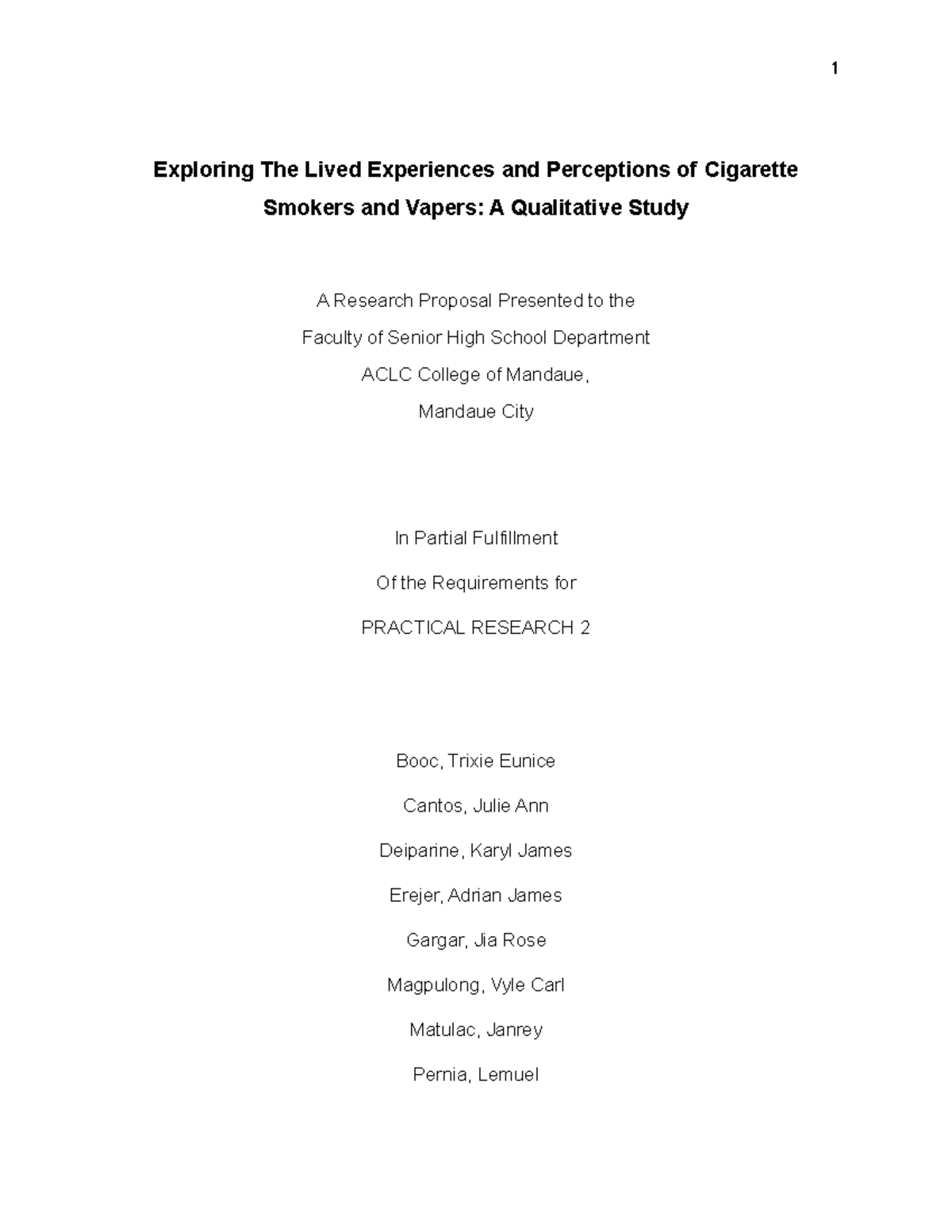 1

Exploring The Lived Experiences and Perceptions of Cigarette Smokers and Vapers: A Qualitative Study

A Research Proposal Presented to the
Faculty of Senior High School Department
ACLC College of Mandaue,
Mandaue City

In Partial Fulfillment
Of the Requirements for
PRACTICAL RESEARCH 2

Booc, Trixie Eunice
Cantos, Julie Ann
Deiparine, Karyl James
Erejer, Adrian James
Gargar, Jia Rose
Magpulong, Vyle Carl
Matulac, Janrey
Pernia, Lemuel